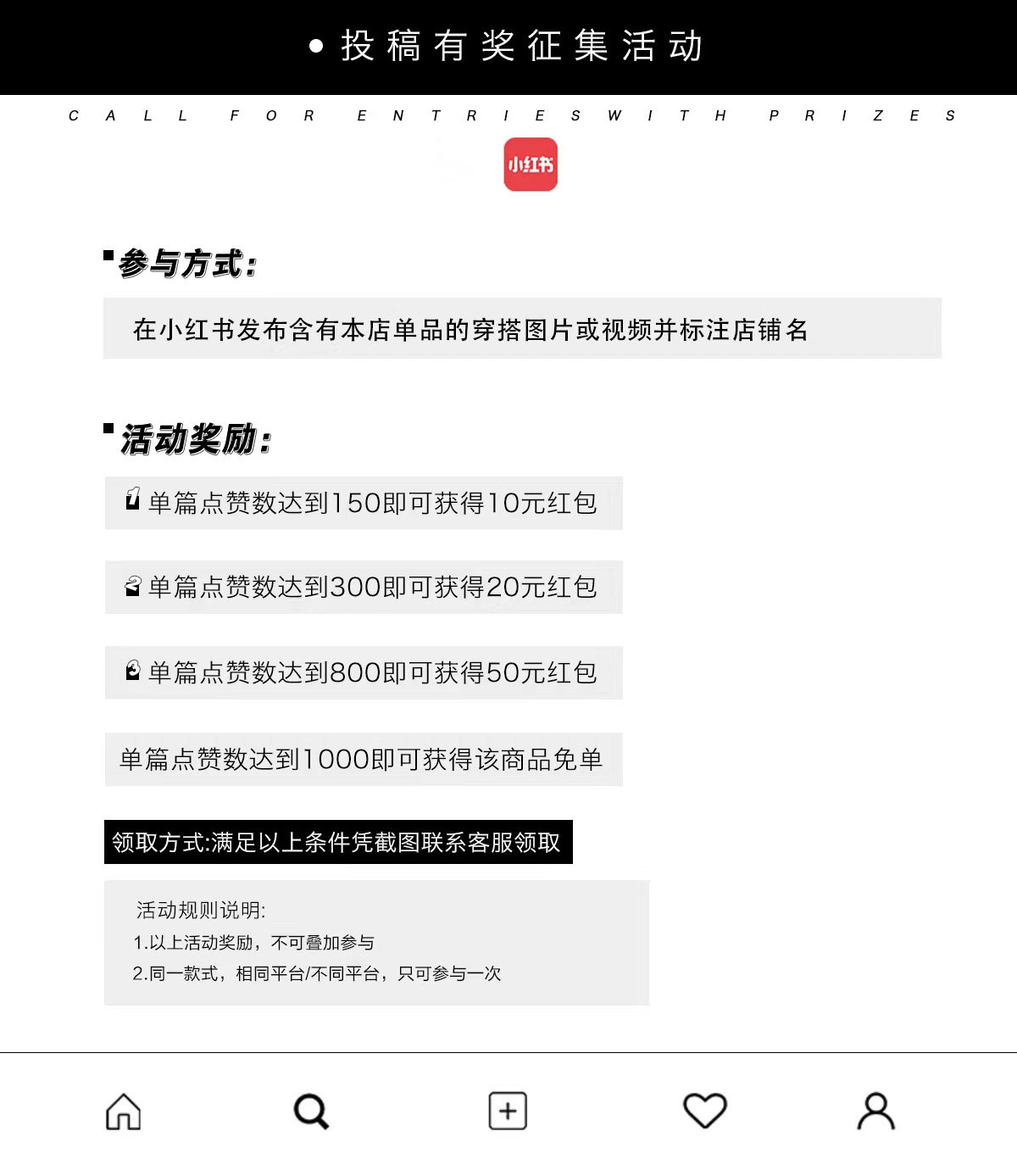 • 投稿有奖征集活动

CALL FOR ENTRIES WITH PRIZES

小红书

参与方式:

在小红书发布含有本店单品的穿搭图片或视频并标注店铺名

活动奖励:

1 单篇点赞数达到150即可获得10元红包

2 单篇点赞数达到300即可获得20元红包

3 单篇点赞数达到800即可获得50元红包

单篇点赞数达到1000即可获得该商品免单

领取方式:满足以上条件凭截图联系客服领取

活动规则说明:
1.以上活动奖励，不可叠加参与
2.同一款式，相同平台/不同平台，只可参与一次